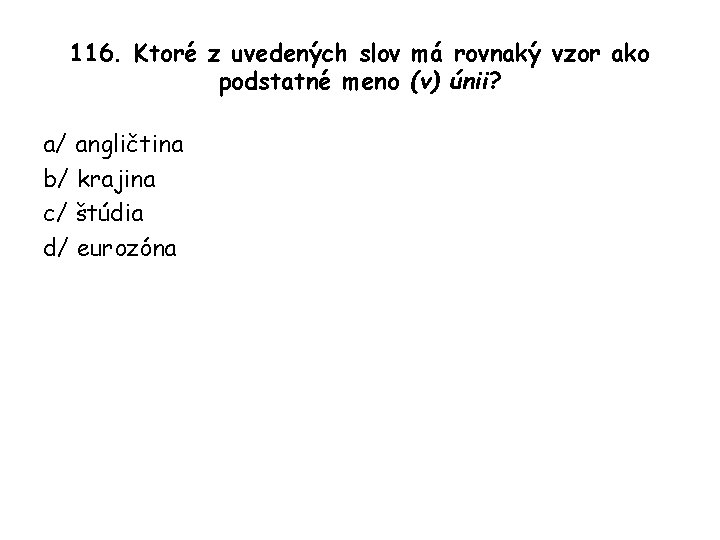 116. Ktoré z uvedených slov má rovnaký vzor ako podstatné meno (v) únii?

a/ angličtina
b/ krajina
c/ štúdia
d/ eurozóna